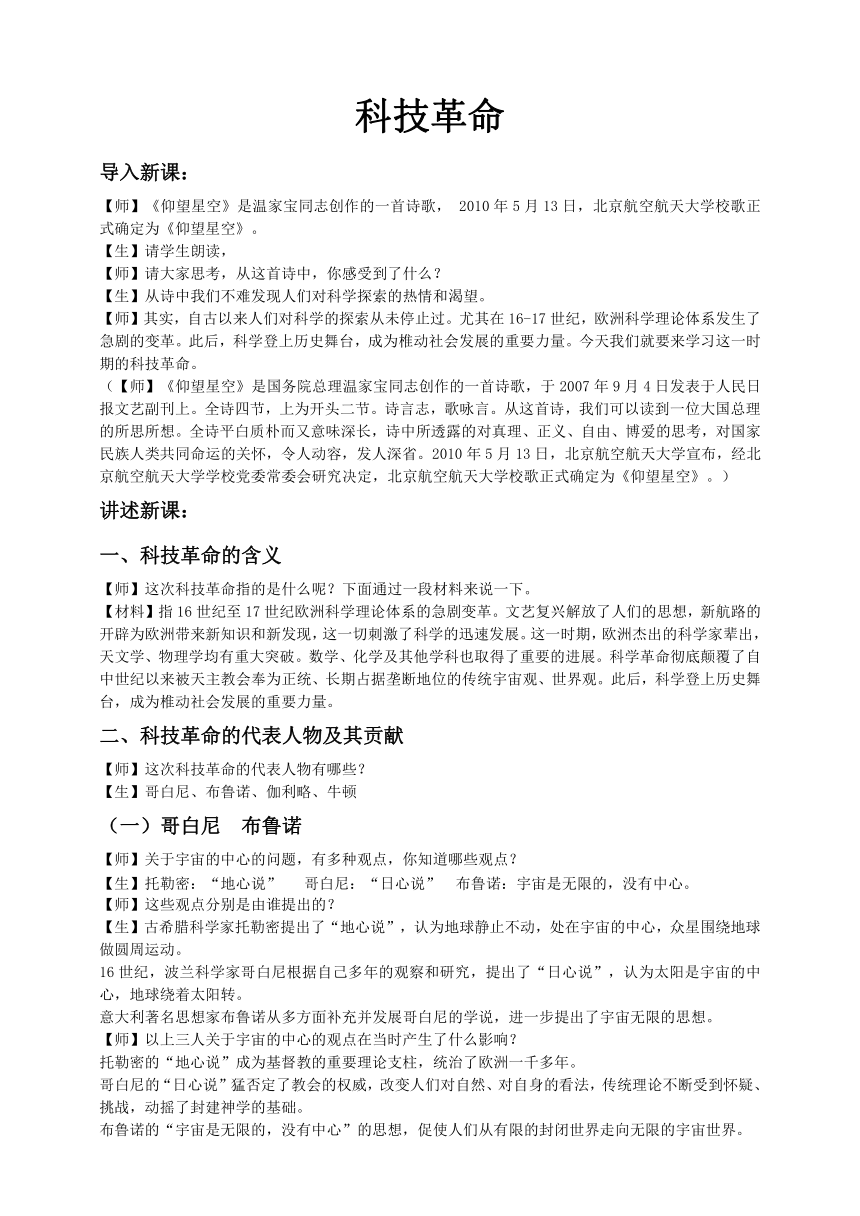 科技革命

导入新课：

【师】《仰望星空》是温家宝同志创作的一首诗歌， 2010 年 5 月 13 日，北京航空航天大学校歌正式确定为《仰望星空》。
【生】请学生朗读，
【师】请大家思考，从这首诗中，你感受到了什么？
【生】从诗中我们不难发现人们对科学探索的热情和渴望。
【师】其实，自古以来人们对科学的探索从未停止过。尤其在 16-17 世纪，欧洲科学理论体系发生了急剧的变革。此后，科学登上历史舞台，成为推动社会发展的重要力量。今天我们就要来学习这一时期的科技革命。
（【师】《仰望星空》是国务院总理温家宝同志创作的一首诗歌，于 2007 年 9 月 4 日发表于人民日报文艺副刊上。全诗四节，上为开头二节。诗言志，歌咏言。从这首诗，我们可以读到一位大国总理的所思所想。全诗平白质朴而又意味深长，诗中所透露的对真理、正义、自由、博爱的思考，对国家民族人类共同命运的关怀，令人动容，发人深省。2010 年 5 月 13 日，北京航空航天大学宣布，经北京航空航天大学学校党委常委会研究决定，北京航空航天大学校歌正式确定为《仰望星空》。）

讲述新课：

一、科技革命的含义

【师】这次科技革命指的是什么呢？下面通过一段材料来说一下。
【材料】指 16 世纪至 17 世纪欧洲科学理论体系的急剧变革。文艺复兴解放了人们的思想，新航路的开辟为欧洲带来新知识和新发现，这一切刺激了科学的迅速发展。这一时期，欧洲杰出的科学家辈出，天文学、物理学均有重大突破。数学、化学及其他学科也取得了重要的进展。科学革命彻底颠覆了自中世纪以来被天主教会奉为正统、长期占据垄断地位的传统宇宙观、世界观。此后，科学登上历史舞台，成为推动社会发展的重要力量。

二、科技革命的代表人物及其贡献

【师】这次科技革命的代表人物有哪些？
【生】哥白尼、布鲁诺、伽利略、牛顿

（一）哥白尼　布鲁诺

【师】关于宇宙的中心的问题，有多种观点，你知道哪些观点？
【生】托勒密：“地心说”　哥白尼：“日心说”　布鲁诺：宇宙是无限的，没有中心。
【师】这些观点分别是由谁提出的？
【生】古希腊科学家托勒密提出了“地心说”，认为地球静止不动，处在宇宙的中心，众星围绕地球做圆周运动。
16 世纪，波兰科学家哥白尼根据自己多年的观察和研究，提出了“日心说”，认为太阳是宇宙的中心，地球绕着太阳转。
意大利著名思想家布鲁诺从多方面补充并发展哥白尼的学说，进一步提出了宇宙无限的思想。
【师】以上三人关于宇宙的中心的观点在当时产生了什么影响？
托勒密的“地心说”成为基督教的重要理论支柱，统治了欧洲一千多年。
哥白尼的“日心说”猛否定了教会的权威，改变人们对自然、对自身的看法，传统理论不断受到怀疑、挑战，动摇了封建神学的基础。
布鲁诺的“宇宙是无限的，没有中心”的思想，促使人们从有限的封闭世界走向无限的宇宙世界。